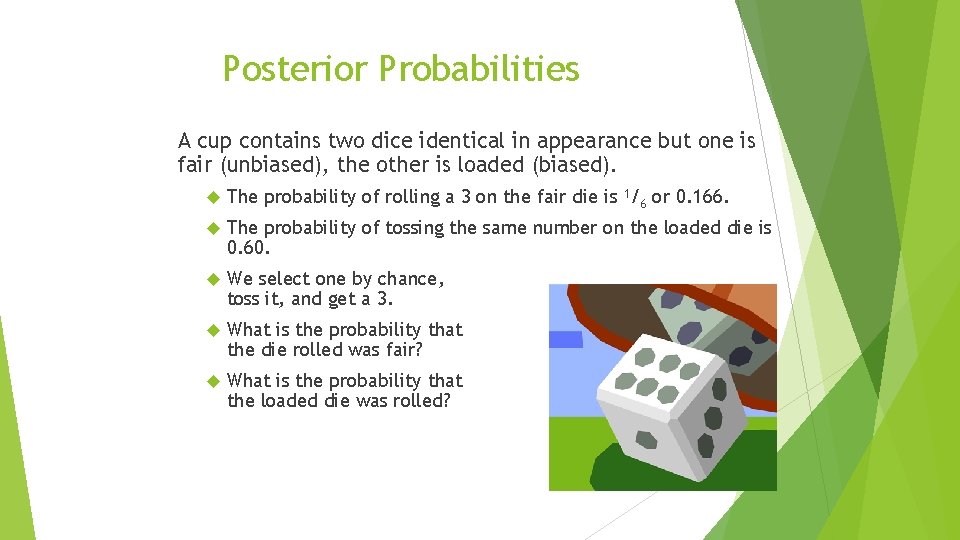 Posterior Probabilities

A cup contains two dice identical in appearance but one is fair (unbiased), the other is loaded (biased).

The probability of rolling a 3 on the fair die is $^1/_6$ or 0.166.

The probability of tossing the same number on the loaded die is 0.60.

We select one by chance, toss it, and get a 3.

What is the probability that the die rolled was fair?

What is the probability that the loaded die was rolled?